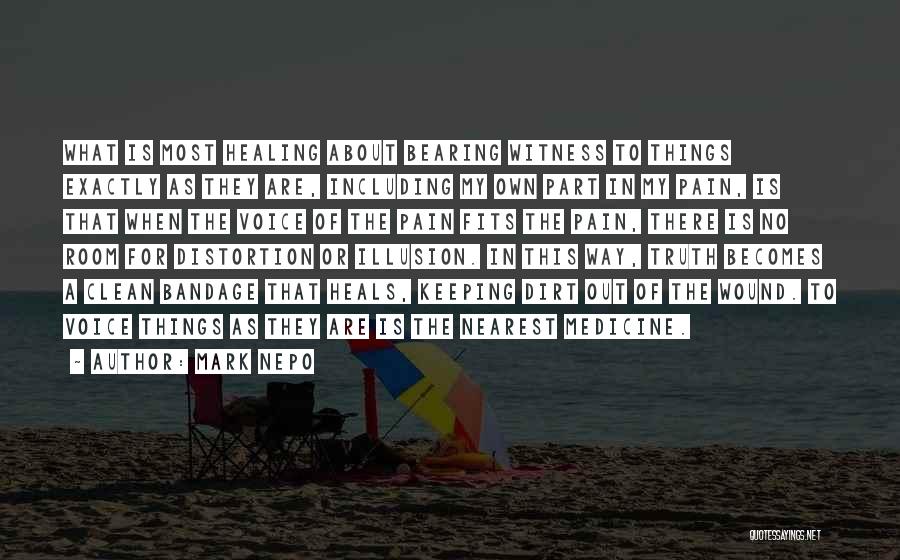 WHAT IS MOST HEALING ABOUT BEARING WITNESS TO THINGS EXACTLY AS THEY ARE, INCLUDING MY OWN PART IN MY PAIN, IS THAT WHEN THE VOICE OF THE PAIN FITS THE PAIN, THERE IS NO ROOM FOR DISTORTION OR ILLUSION. IN THIS WAY, TRUTH BECOMES A CLEAN BANDAGE THAT HEALS, KEEPING DIRT OUT OF THE WOUND. TO VOICE THINGS AS THEY ARE IS THE NEAREST MEDICINE.

- AUTHOR: MARK NEPO

QUOTESSAYINGS.NET